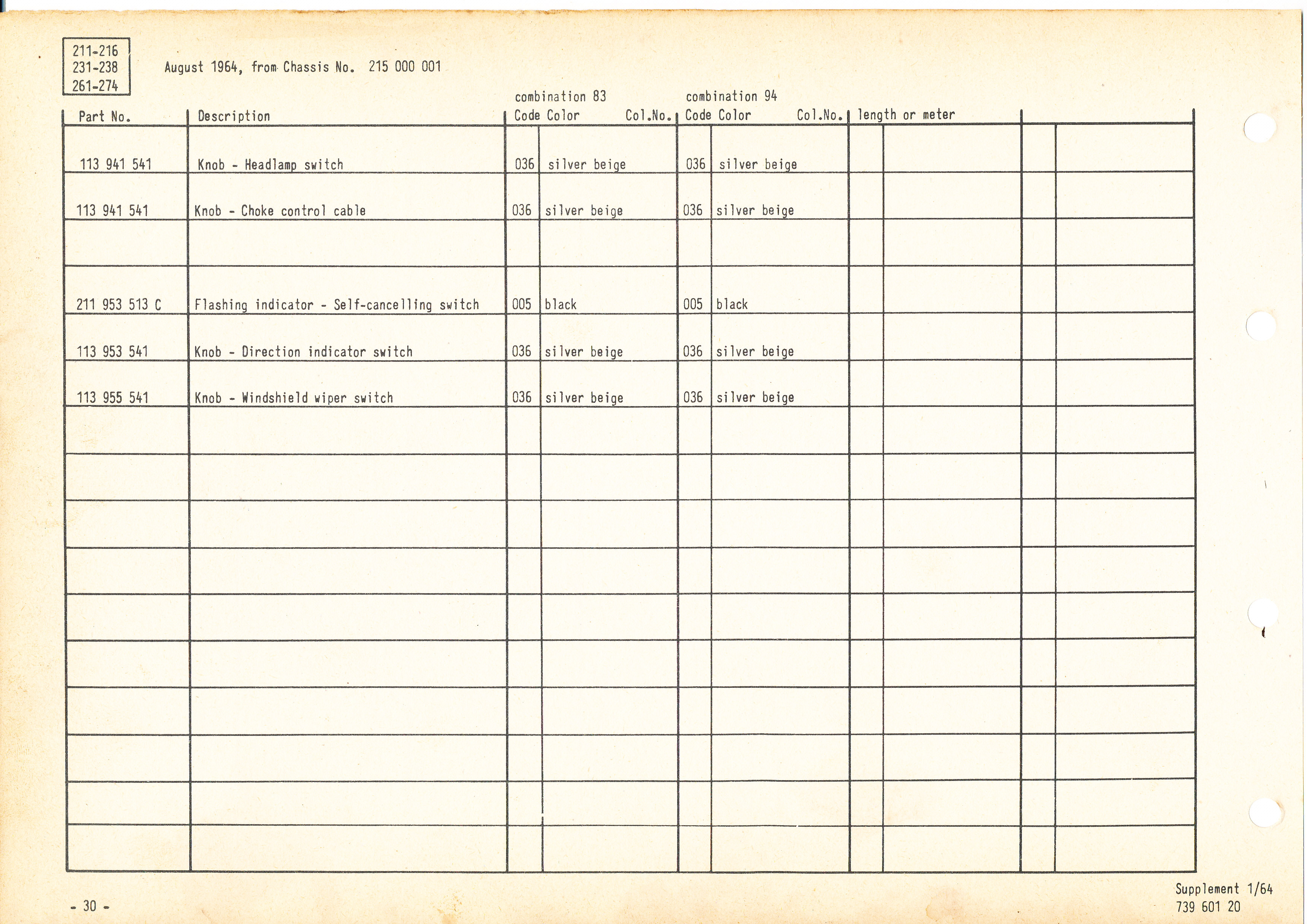 211-216
231-238
261-274

August 1964, from Chassis No. 215 000 001

| Part No. | Description | combination 83 Code | Color Col.No. | combination 94 Code | Color Col.No. | length or meter | | | |
|---|---|---|---|---|---|---|---|---|---|
| 113 941 541 | Knob - Headlamp switch | 036 | silver beige | 036 | silver beige | | | | |
| 113 941 541 | Knob - Choke control cable | 036 | silver beige | 036 | silver beige | | | | |
| | | | | | | | | | |
| 211 953 513 C | Flashing indicator - Self-cancelling switch | 005 | black | 005 | black | | | | |
| 113 953 541 | Knob - Direction indicator switch | 036 | silver beige | 036 | silver beige | | | | |
| 113 955 541 | Knob - Windshield wiper switch | 036 | silver beige | 036 | silver beige | | | | |

- 30 -

Supplement 1/64
739 601 20